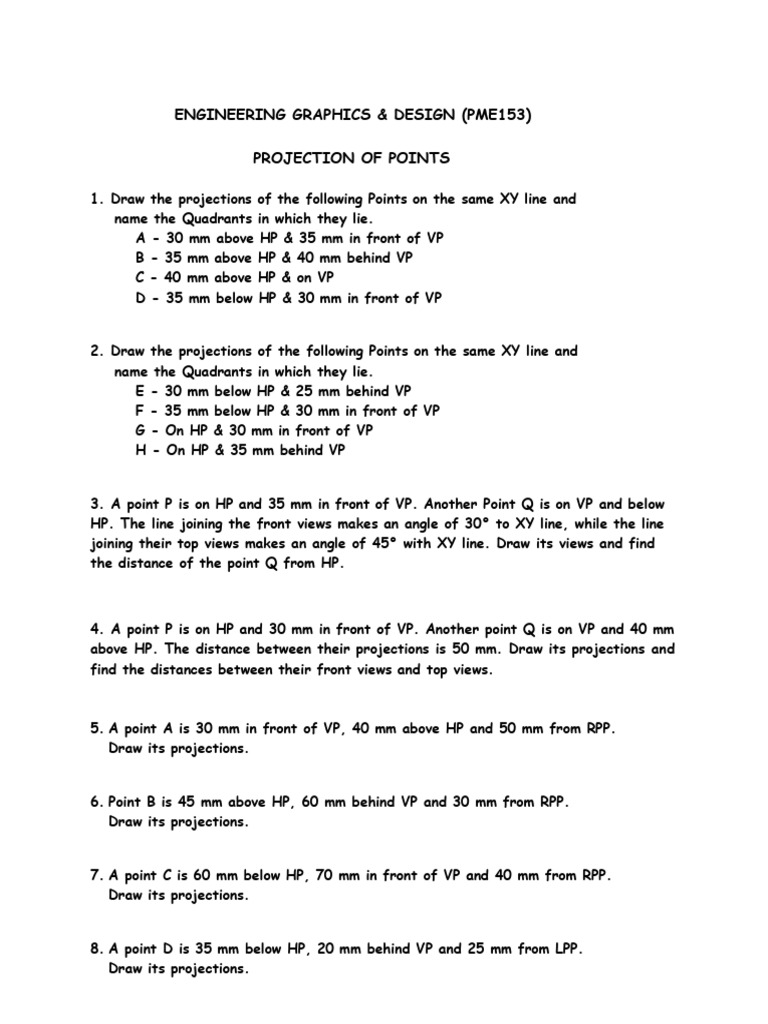 ENGINEERING GRAPHICS & DESIGN (PME153)

PROJECTION OF POINTS

1. Draw the projections of the following Points on the same XY line and name the Quadrants in which they lie.
A - 30 mm above HP & 35 mm in front of VP
B - 35 mm above HP & 40 mm behind VP
C - 40 mm above HP & on VP
D - 35 mm below HP & 30 mm in front of VP

2. Draw the projections of the following Points on the same XY line and name the Quadrants in which they lie.
E - 30 mm below HP & 25 mm behind VP
F - 35 mm below HP & 30 mm in front of VP
G - On HP & 30 mm in front of VP
H - On HP & 35 mm behind VP

3. A point P is on HP and 35 mm in front of VP. Another Point Q is on VP and below HP. The line joining the front views makes an angle of 30° to XY line, while the line joining their top views makes an angle of 45° with XY line. Draw its views and find the distance of the point Q from HP.

4. A point P is on HP and 30 mm in front of VP. Another point Q is on VP and 40 mm above HP. The distance between their projections is 50 mm. Draw its projections and find the distances between their front views and top views.

5. A point A is 30 mm in front of VP, 40 mm above HP and 50 mm from RPP. Draw its projections.

6. Point B is 45 mm above HP, 60 mm behind VP and 30 mm from RPP. Draw its projections.

7. A point C is 60 mm below HP, 70 mm in front of VP and 40 mm from RPP. Draw its projections.

8. A point D is 35 mm below HP, 20 mm behind VP and 25 mm from LPP. Draw its projections.